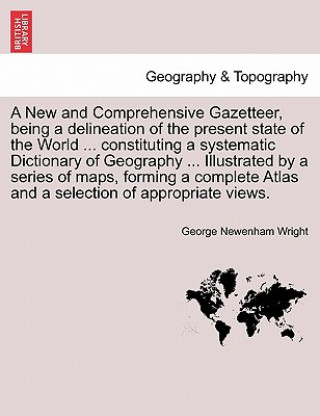 BRITISH LIBRARY

Geography & Topography

A New and Comprehensive Gazetteer, being a delineation of the present state of the World ... constituting a systematic Dictionary of Geography ... Illustrated by a series of maps, forming a complete Atlas and a selection of appropriate views.

George Newenham Wright